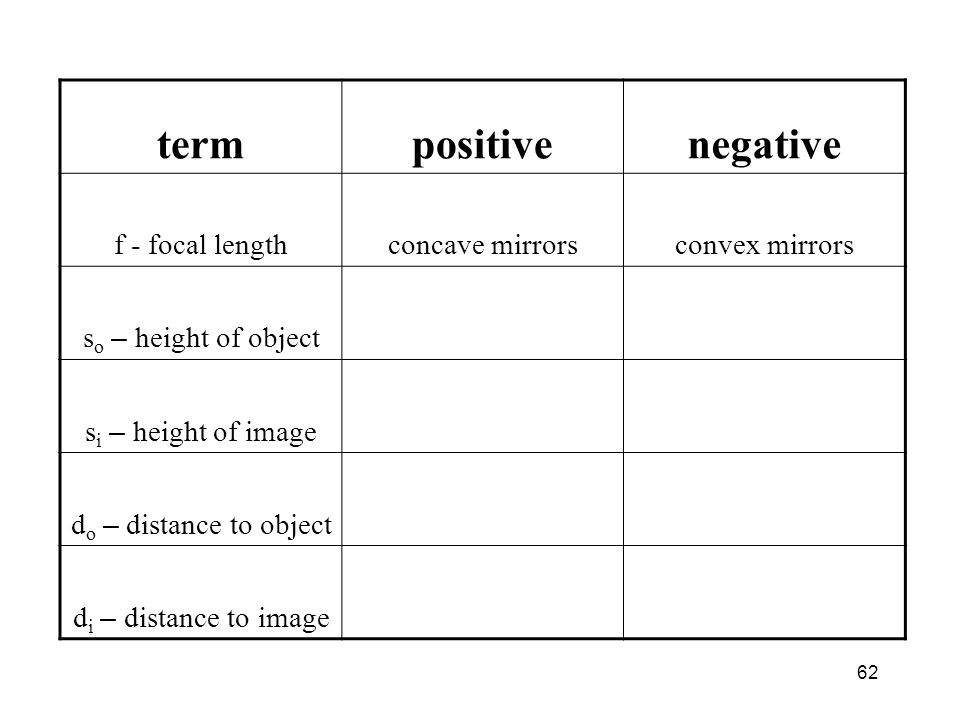 | term | positive | negative |
|---|---|---|
| f - focal length | concave mirrors | convex mirrors |
| $s_o$ – height of object | | |
| $s_i$ – height of image | | |
| $d_o$ – distance to object | | |
| $d_i$ – distance to image | | |

62